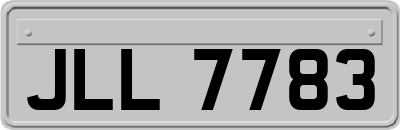 JLL 7783